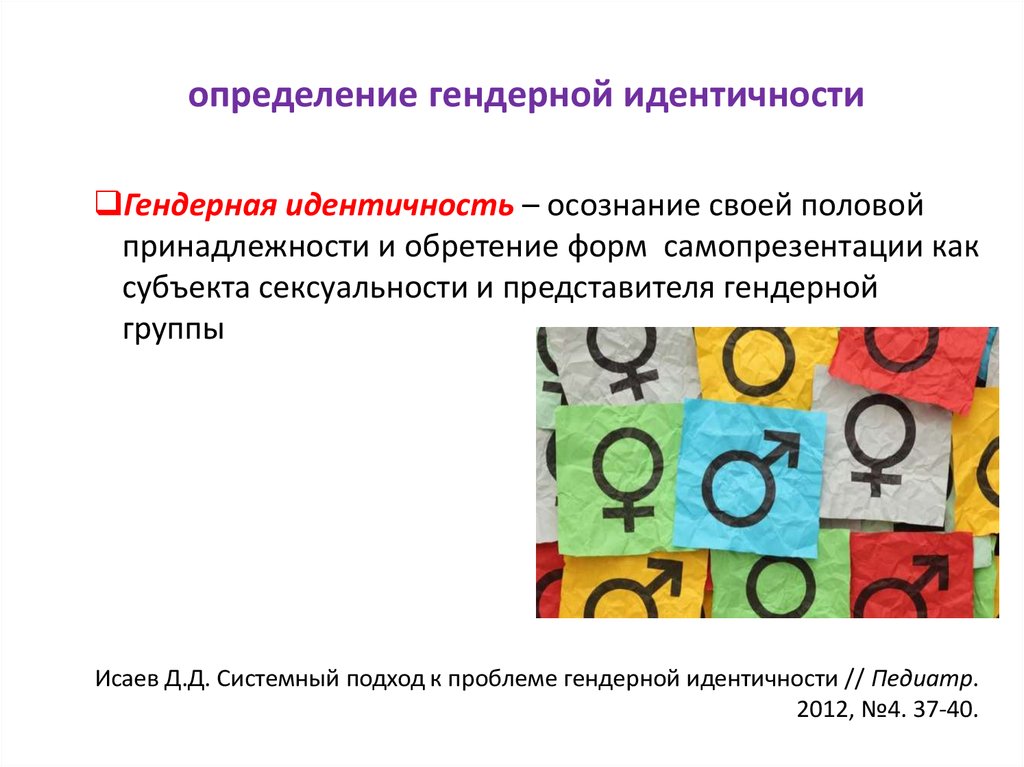 определение гендерной идентичности

Гендерная идентичность – осознание своей половой принадлежности и обретение форм самопрезентации как субъекта сексуальности и представителя гендерной группы

Исаев Д.Д. Системный подход к проблеме гендерной идентичности // Педиатр. 2012, №4. 37-40.